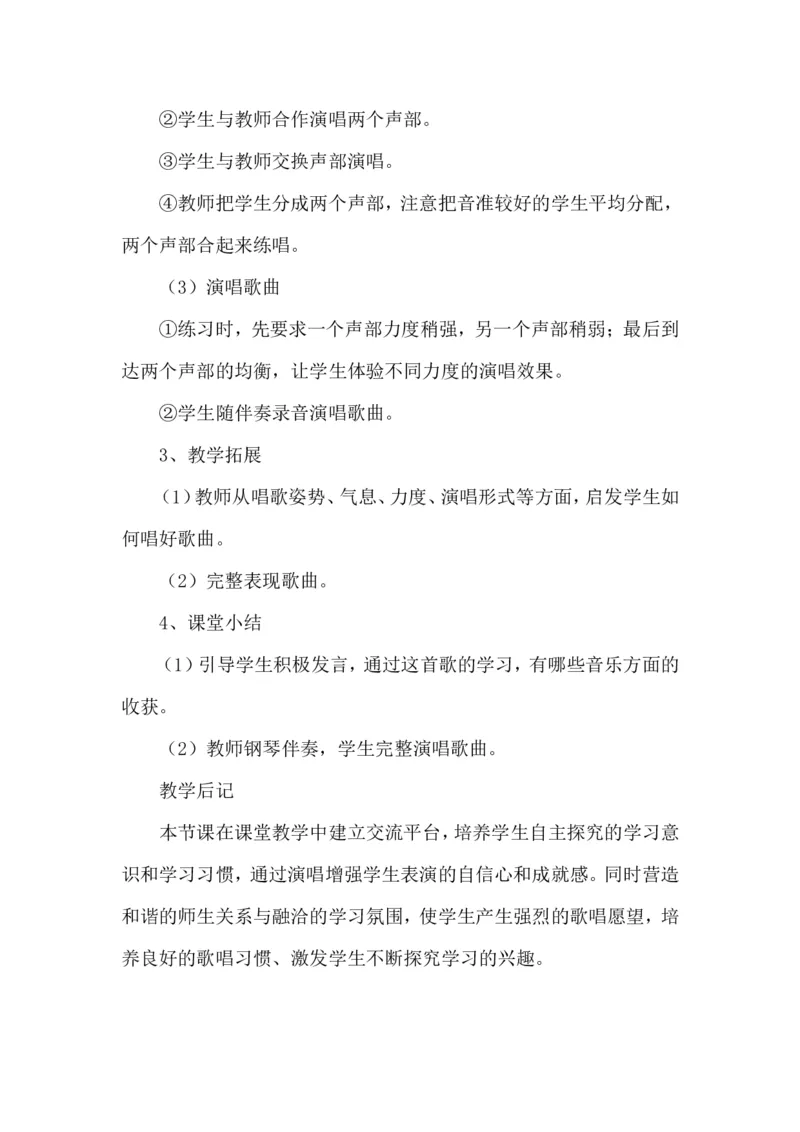 ②学生与教师合作演唱两个声部。

③学生与教师交换声部演唱。

④教师把学生分成两个声部，注意把音准较好的学生平均分配，两个声部合起来练唱。

（3）演唱歌曲

①练习时，先要求一个声部力度稍强，另一个声部稍弱；最后到达两个声部的均衡，让学生体验不同力度的演唱效果。

②学生随伴奏录音演唱歌曲。

3、教学拓展

（1）教师从唱歌姿势、气息、力度、演唱形式等方面，启发学生如何唱好歌曲。

（2）完整表现歌曲。

4、课堂小结

（1）引导学生积极发言，通过这首歌的学习，有哪些音乐方面的收获。

（2）教师钢琴伴奏，学生完整演唱歌曲。

教学后记

本节课在课堂教学中建立交流平台，培养学生自主探究的学习意识和学习习惯，通过演唱增强学生表演的自信心和成就感。同时营造和谐的师生关系与融洽的学习氛围，使学生产生强烈的歌唱愿望，培养良好的歌唱习惯、激发学生不断探究学习的兴趣。